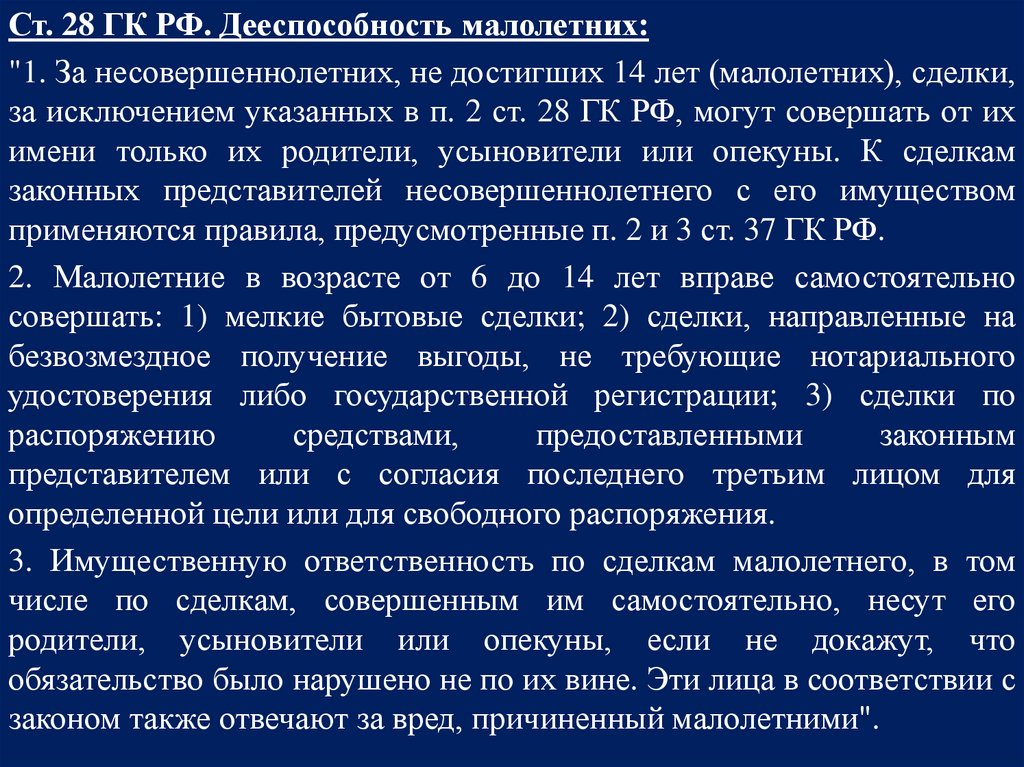 Ст. 28 ГК РФ. Дееспособность малолетних:

"1. За несовершеннолетних, не достигших 14 лет (малолетних), сделки, за исключением указанных в п. 2 ст. 28 ГК РФ, могут совершать от их имени только их родители, усыновители или опекуны. К сделкам законных представителей несовершеннолетнего с его имуществом применяются правила, предусмотренные п. 2 и 3 ст. 37 ГК РФ.

2. Малолетние в возрасте от 6 до 14 лет вправе самостоятельно совершать: 1) мелкие бытовые сделки; 2) сделки, направленные на безвозмездное получение выгоды, не требующие нотариального удостоверения либо государственной регистрации; 3) сделки по распоряжению средствами, предоставленными законным представителем или с согласия последнего третьим лицом для определенной цели или для свободного распоряжения.

3. Имущественную ответственность по сделкам малолетнего, в том числе по сделкам, совершенным им самостоятельно, несут его родители, усыновители или опекуны, если не докажут, что обязательство было нарушено не по их вине. Эти лица в соответствии с законом также отвечают за вред, причиненный малолетними".